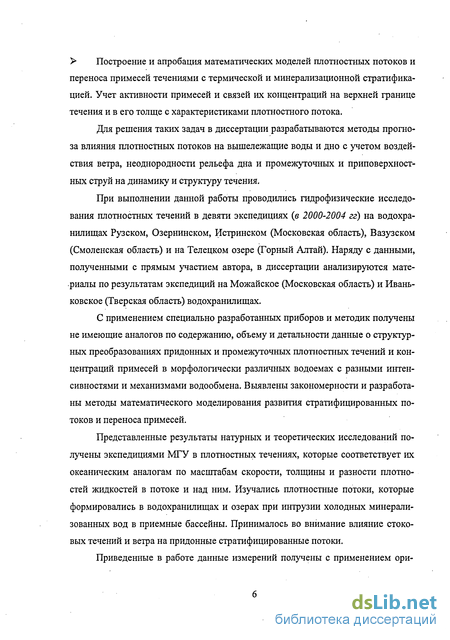 ➢ Построение и апробация математических моделей плотностных потоков и переноса примесей течениями с термической и минерализационной стратификацией. Учет активности примесей и связей их концентраций на верхней границе течения и в его толще с характеристиками плотностного потока.

Для решения таких задач в диссертации разрабатываются методы прогноза влияния плотностных потоков на вышележащие воды и дно с учетом воздействия ветра, неоднородности рельефа дна и промежуточных и приповерхностных струй на динамику и структуру течения.

При выполнении данной работы проводились гидрофизические исследования плотностных течений в девяти экспедициях (в 2000-2004 гг) на водохранилищах Рузском, Озернинском, Истринском (Московская область), Вазузском (Смоленская область) и на Телецком озере (Горный Алтай). Наряду с данными, полученными с прямым участием автора, в диссертации анализируются материалы по результатам экспедиций на Можайское (Московская область) и Иваньковское (Тверская область) водохранилищах.

С применением специально разработанных приборов и методик получены не имеющие аналогов по содержанию, объему и детальности данные о структурных преобразованиях придонных и промежуточных плотностных течений и концентраций примесей в морфологически различных водоемах с разными интенсивностями и механизмами водообмена. Выявлены закономерности и разработаны методы математического моделирования развития стратифицированных потоков и переноса примесей.

Представленные результаты натурных и теоретических исследований получены экспедициями МГУ в плотностных течениях, которые соответствует их океаническим аналогам по масштабам скорости, толщины и разности плотностей жидкостей в потоке и над ним. Изучались плотностные потоки, которые формировались в водохранилищах и озерах при интрузии холодных минерализованных вод в приемные бассейны. Принималось во внимание влияние стоковых течений и ветра на придонные стратифицированные потоки.

Приведенные в работе данные измерений получены с применением ори-

6

dsLib.net
библиотека диссертаций